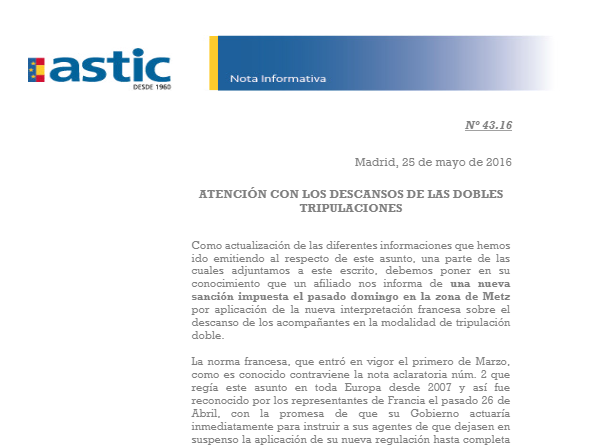 astic
DESDE 1960

Nota Informativa

Nº 43.16

Madrid, 25 de mayo de 2016

ATENCIÓN CON LOS DESCANSOS DE LAS DOBLES TRIPULACIONES

Como actualización de las diferentes informaciones que hemos ido emitiendo al respecto de este asunto, una parte de las cuales adjuntamos a este escrito, debemos poner en su conocimiento que un afiliado nos informa de una nueva sanción impuesta el pasado domingo en la zona de Metz por aplicación de la nueva interpretación francesa sobre el descanso de los acompañantes en la modalidad de tripulación doble.

La norma francesa, que entró en vigor el primero de Marzo, como es conocido contraviene la nota aclaratoria núm. 2 que regía este asunto en toda Europa desde 2007 y así fue reconocido por los representantes de Francia el pasado 26 de Abril, con la promesa de que su Gobierno actuaría inmediatamente para instruir a sus agentes de que dejasen en suspenso la aplicación de su nueva regulación hasta completa